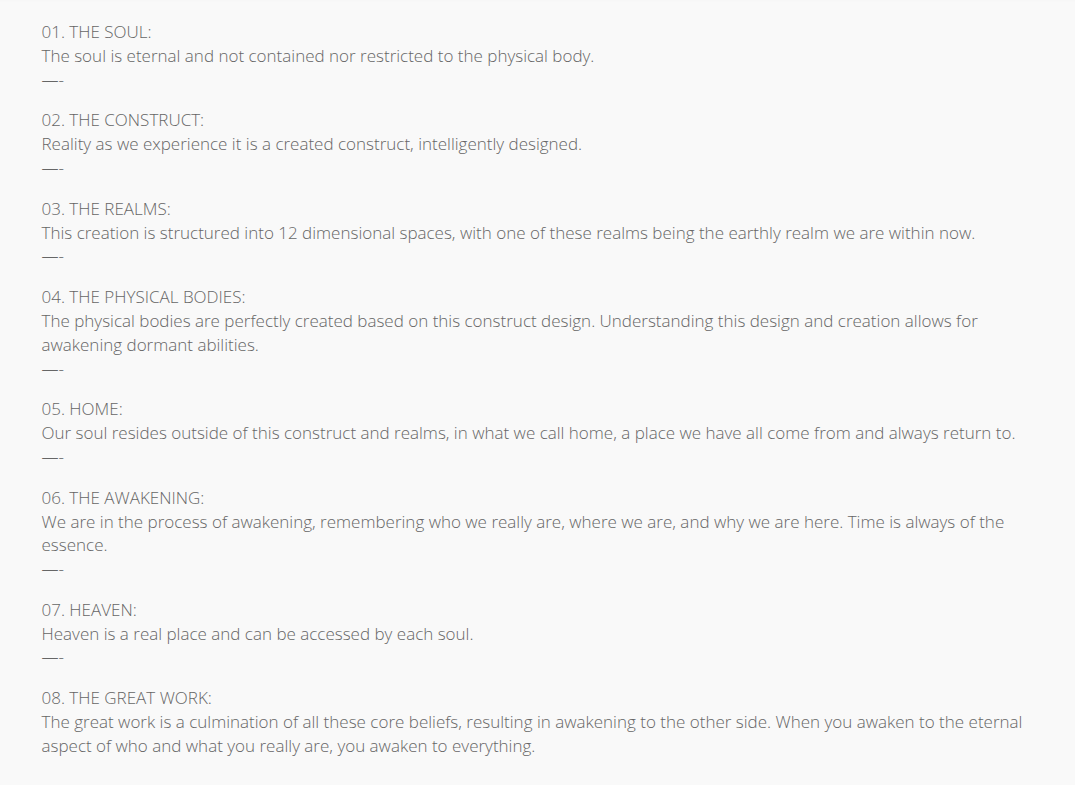 01. THE SOUL:
The soul is eternal and not contained nor restricted to the physical body.
—-

02. THE CONSTRUCT:
Reality as we experience it is a created construct, intelligently designed.
—-

03. THE REALMS:
This creation is structured into 12 dimensional spaces, with one of these realms being the earthly realm we are within now.
—-

04. THE PHYSICAL BODIES:
The physical bodies are perfectly created based on this construct design. Understanding this design and creation allows for awakening dormant abilities.
—-

05. HOME:
Our soul resides outside of this construct and realms, in what we call home, a place we have all come from and always return to.
—-

06. THE AWAKENING:
We are in the process of awakening, remembering who we really are, where we are, and why we are here. Time is always of the essence.
—-

07. HEAVEN:
Heaven is a real place and can be accessed by each soul.
—-

08. THE GREAT WORK:
The great work is a culmination of all these core beliefs, resulting in awakening to the other side. When you awaken to the eternal aspect of who and what you really are, you awaken to everything.